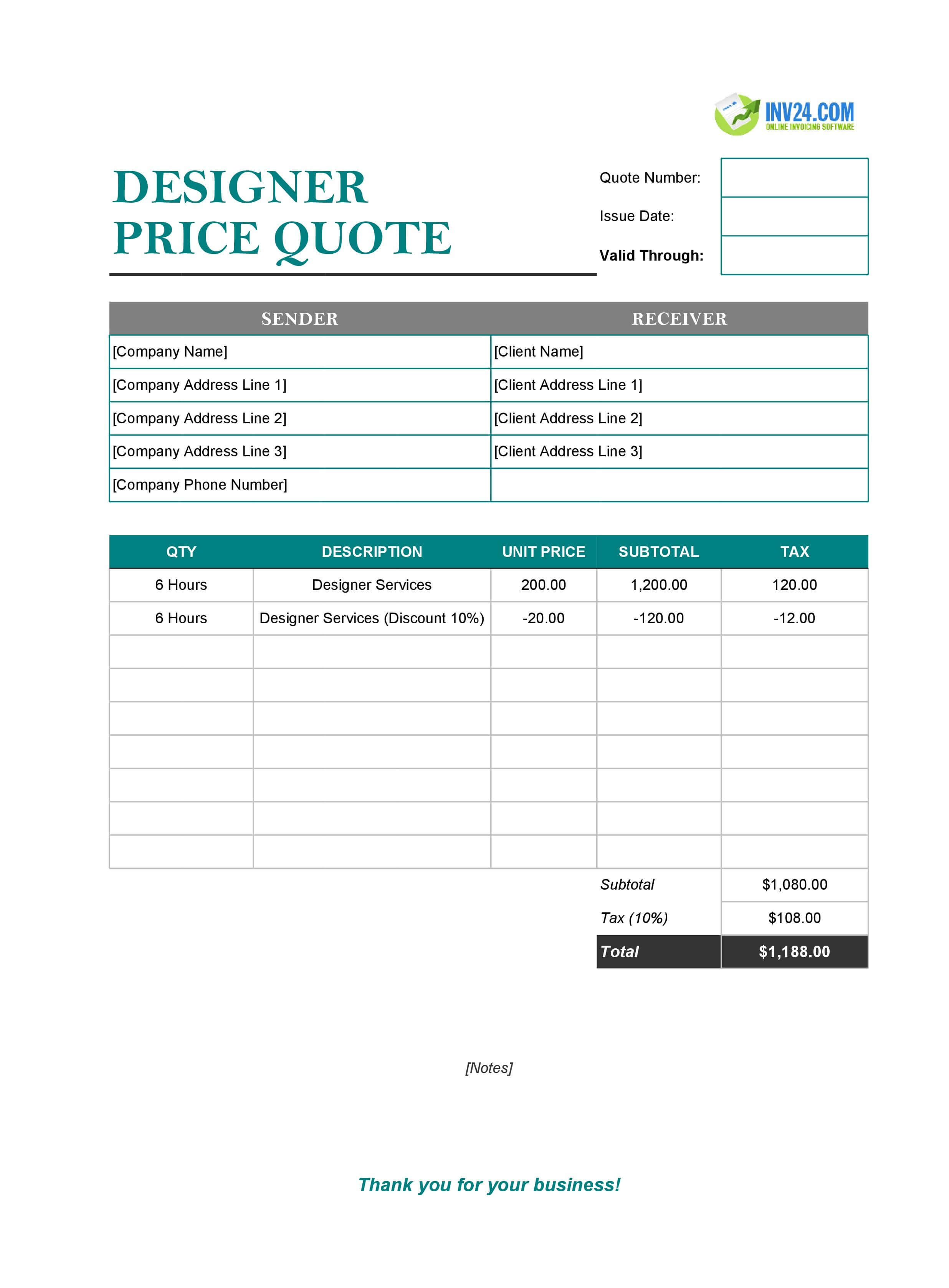 INV24.COM
ONLINE INVOICING SOFTWARE

DESIGNER
PRICE QUOTE

Quote Number:
Issue Date:
Valid Through:

| SENDER | RECEIVER |
|---|---|
| [Company Name] | [Client Name] |
| [Company Address Line 1] | [Client Address Line 1] |
| [Company Address Line 2] | [Client Address Line 2] |
| [Company Address Line 3] | [Client Address Line 3] |
| [Company Phone Number] | |

| QTY | DESCRIPTION | UNIT PRICE | SUBTOTAL | TAX |
|---|---|---|---|---|
| 6 Hours | Designer Services | 200.00 | 1,200.00 | 120.00 |
| 6 Hours | Designer Services (Discount 10%) | -20.00 | -120.00 | -12.00 |
| | | | | |
| | | | | |
| | | | | |
| | | | | |
| | | | | |
| | | | | |
| | | | | |

Subtotal $1,080.00
Tax (10%) $108.00
Total $1,188.00

[Notes]

Thank you for your business!